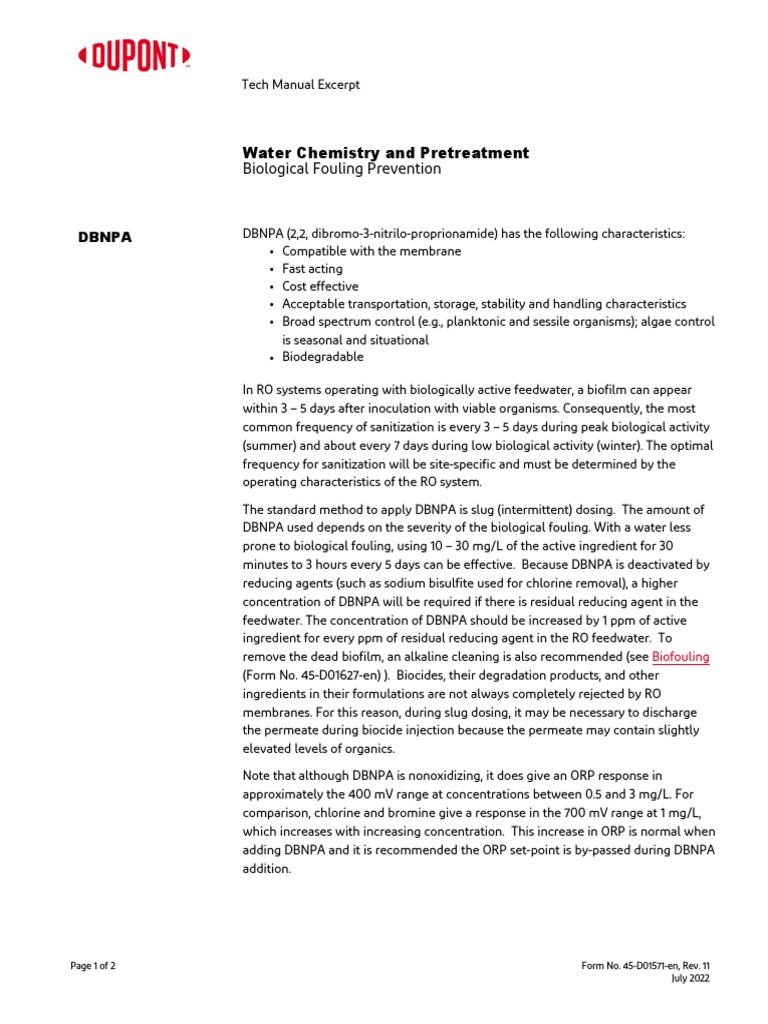 DUPONT

Tech Manual Excerpt

Water Chemistry and Pretreatment
Biological Fouling Prevention

DBNPA

DBNPA (2,2, dibromo-3-nitrilo-proprionamide) has the following characteristics:
• Compatible with the membrane
• Fast acting
• Cost effective
• Acceptable transportation, storage, stability and handling characteristics
• Broad spectrum control (e.g., planktonic and sessile organisms); algae control is seasonal and situational
• Biodegradable

In RO systems operating with biologically active feedwater, a biofilm can appear within 3 – 5 days after inoculation with viable organisms. Consequently, the most common frequency of sanitization is every 3 – 5 days during peak biological activity (summer) and about every 7 days during low biological activity (winter). The optimal frequency for sanitization will be site-specific and must be determined by the operating characteristics of the RO system.

The standard method to apply DBNPA is slug (intermittent) dosing. The amount of DBNPA used depends on the severity of the biological fouling. With a water less prone to biological fouling, using 10 – 30 mg/L of the active ingredient for 30 minutes to 3 hours every 5 days can be effective. Because DBNPA is deactivated by reducing agents (such as sodium bisulfite used for chlorine removal), a higher concentration of DBNPA will be required if there is residual reducing agent in the feedwater. The concentration of DBNPA should be increased by 1 ppm of active ingredient for every ppm of residual reducing agent in the RO feedwater. To remove the dead biofilm, an alkaline cleaning is also recommended (see Biofouling (Form No. 45-D01627-en) ). Biocides, their degradation products, and other ingredients in their formulations are not always completely rejected by RO membranes. For this reason, during slug dosing, it may be necessary to discharge the permeate during biocide injection because the permeate may contain slightly elevated levels of organics.

Note that although DBNPA is nonoxidizing, it does give an ORP response in approximately the 400 mV range at concentrations between 0.5 and 3 mg/L. For comparison, chlorine and bromine give a response in the 700 mV range at 1 mg/L, which increases with increasing concentration. This increase in ORP is normal when adding DBNPA and it is recommended the ORP set-point is by-passed during DBNPA addition.

Page 1 of 2

Form No. 45-D01571-en, Rev. 11
July 2022